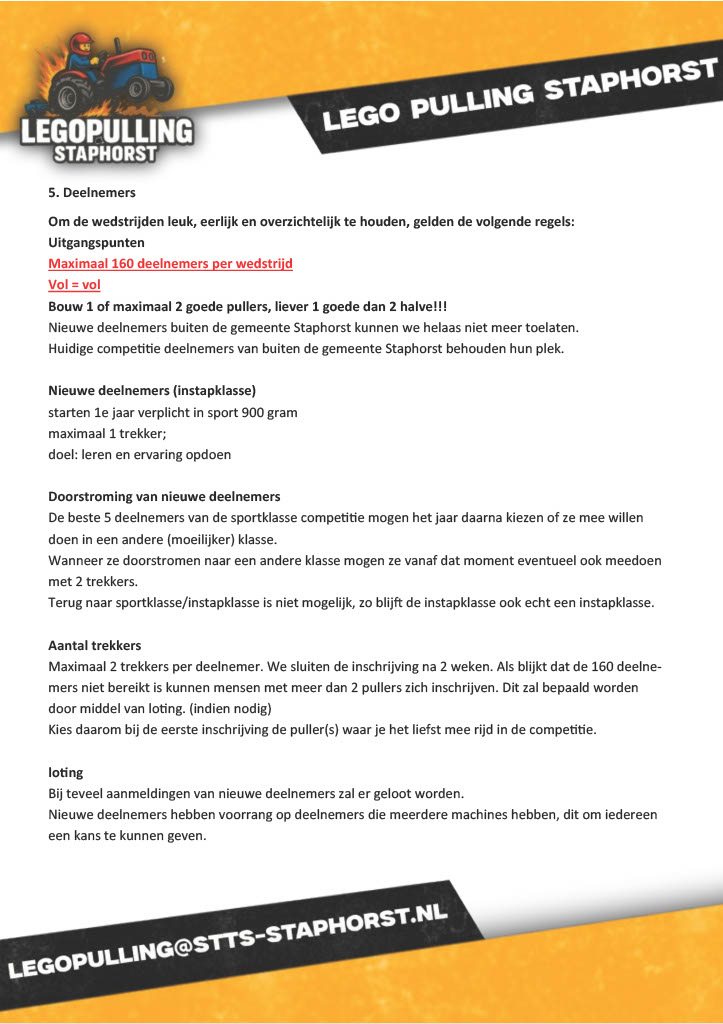 LEGOPULLING STAPHORST

LEGO PULLING STAPHORST

5. Deelnemers

Om de wedstrijden leuk, eerlijk en overzichtelijk te houden, gelden de volgende regels:
Uitgangspunten
Maximaal 160 deelnemers per wedstrijd
Vol = vol
Bouw 1 of maximaal 2 goede pullers, liever 1 goede dan 2 halve!!!
Nieuwe deelnemers buiten de gemeente Staphorst kunnen we helaas niet meer toelaten.
Huidige competitie deelnemers van buiten de gemeente Staphorst behouden hun plek.

Nieuwe deelnemers (instapklasse)
starten 1e jaar verplicht in sport 900 gram
maximaal 1 trekker;
doel: leren en ervaring opdoen

Doorstroming van nieuwe deelnemers
De beste 5 deelnemers van de sportklasse competitie mogen het jaar daarna kiezen of ze mee willen doen in een andere (moeilijker) klasse.
Wanneer ze doorstromen naar een andere klasse mogen ze vanaf dat moment eventueel ook meedoen met 2 trekkers.
Terug naar sportklasse/instapklasse is niet mogelijk, zo blijft de instapklasse ook echt een instapklasse.

Aantal trekkers
Maximaal 2 trekkers per deelnemer. We sluiten de inschrijving na 2 weken. Als blijkt dat de 160 deelnemers niet bereikt is kunnen mensen met meer dan 2 pullers zich inschrijven. Dit zal bepaald worden door middel van loting. (indien nodig)
Kies daarom bij de eerste inschrijving de puller(s) waar je het liefst mee rijd in de competitie.

loting
Bij teveel aanmeldingen van nieuwe deelnemers zal er geloot worden.
Nieuwe deelnemers hebben voorrang op deelnemers die meerdere machines hebben, dit om iedereen een kans te kunnen geven.

LEGOPULLING@STTS-STAPHORST.NL